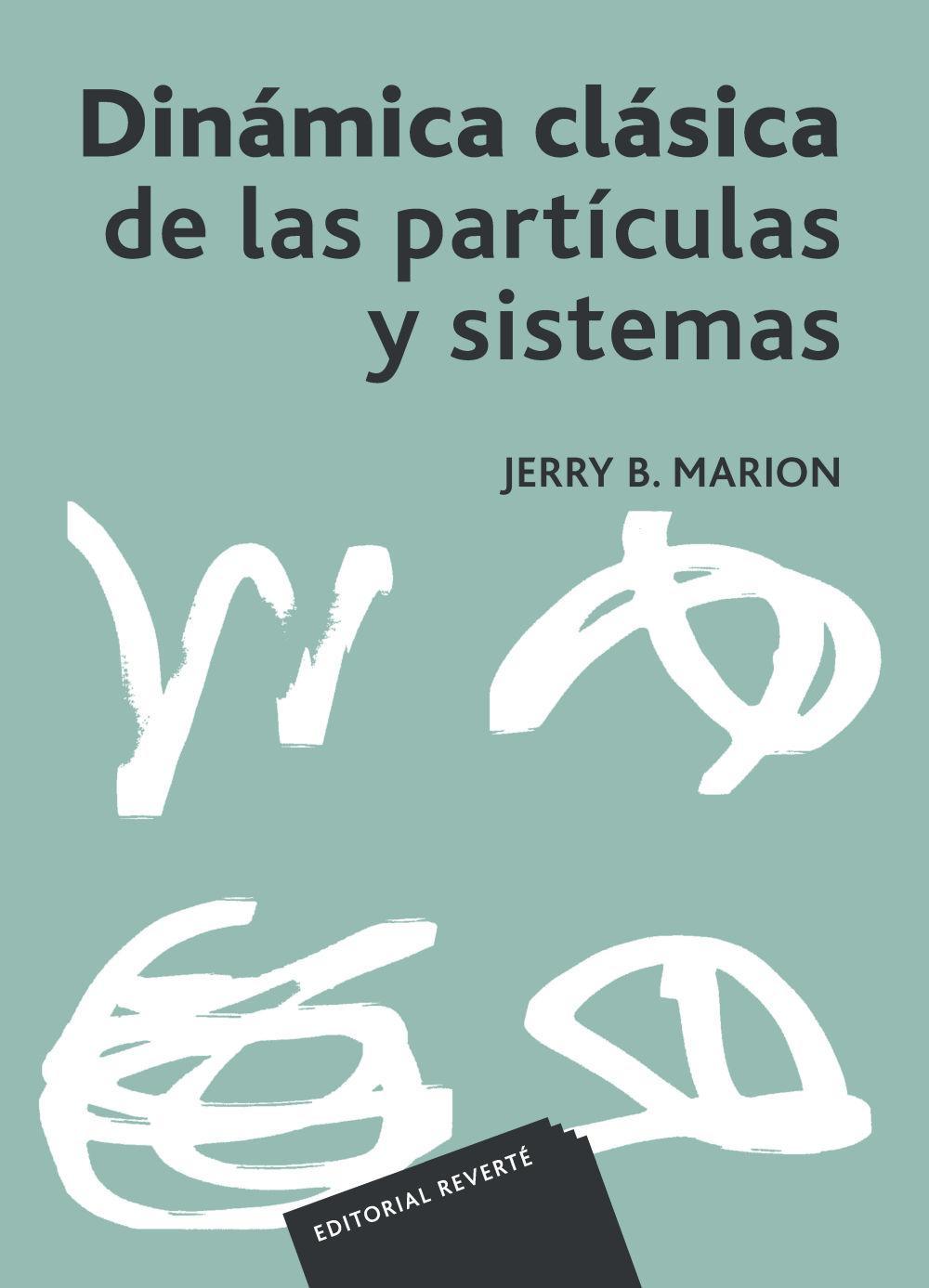 Dinámica clásica de las partículas y sistemas

JERRY B. MARION

EDITORIAL REVERTÉ